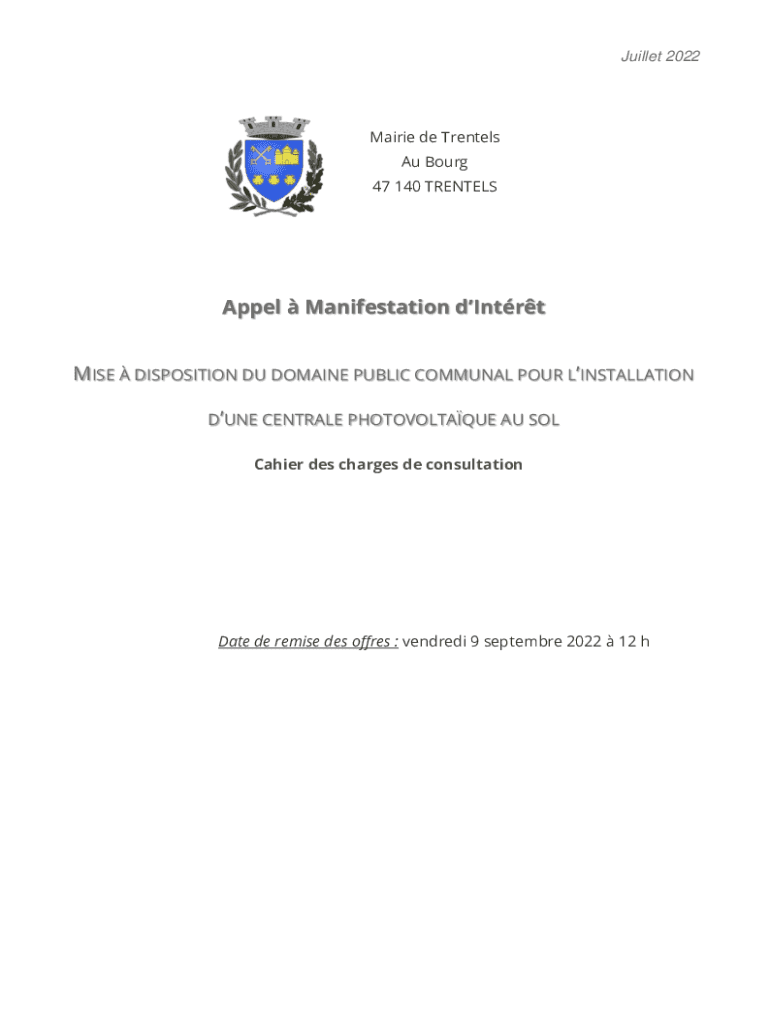 Juillet 2022

Mairie de Trentels
Au Bourg
47 140 TRENTELS

Appel à Manifestation d'Intérêt

MISE À DISPOSITION DU DOMAINE PUBLIC COMMUNAL POUR L'INSTALLATION

D'UNE CENTRALE PHOTOVOLTAÏQUE AU SOL

Cahier des charges de consultation

Date de remise des offres : vendredi 9 septembre 2022 à 12 h